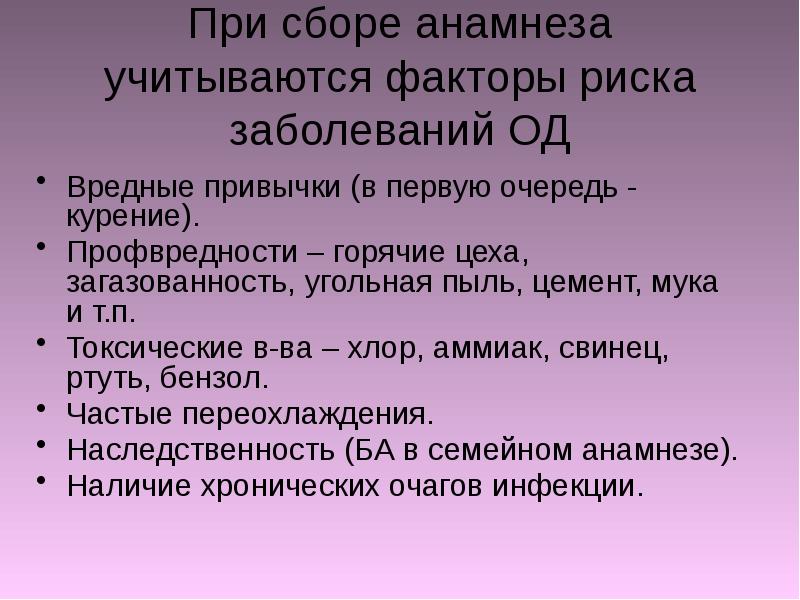 При сборе анамнеза учитываются факторы риска заболеваний ОД

• Вредные привычки (в первую очередь - курение).
• Профвредности – горячие цеха, загазованность, угольная пыль, цемент, мука и т.п.
• Токсические в-ва – хлор, аммиак, свинец, ртуть, бензол.
• Частые переохлаждения.
• Наследственность (БА в семейном анамнезе).
• Наличие хронических очагов инфекции.